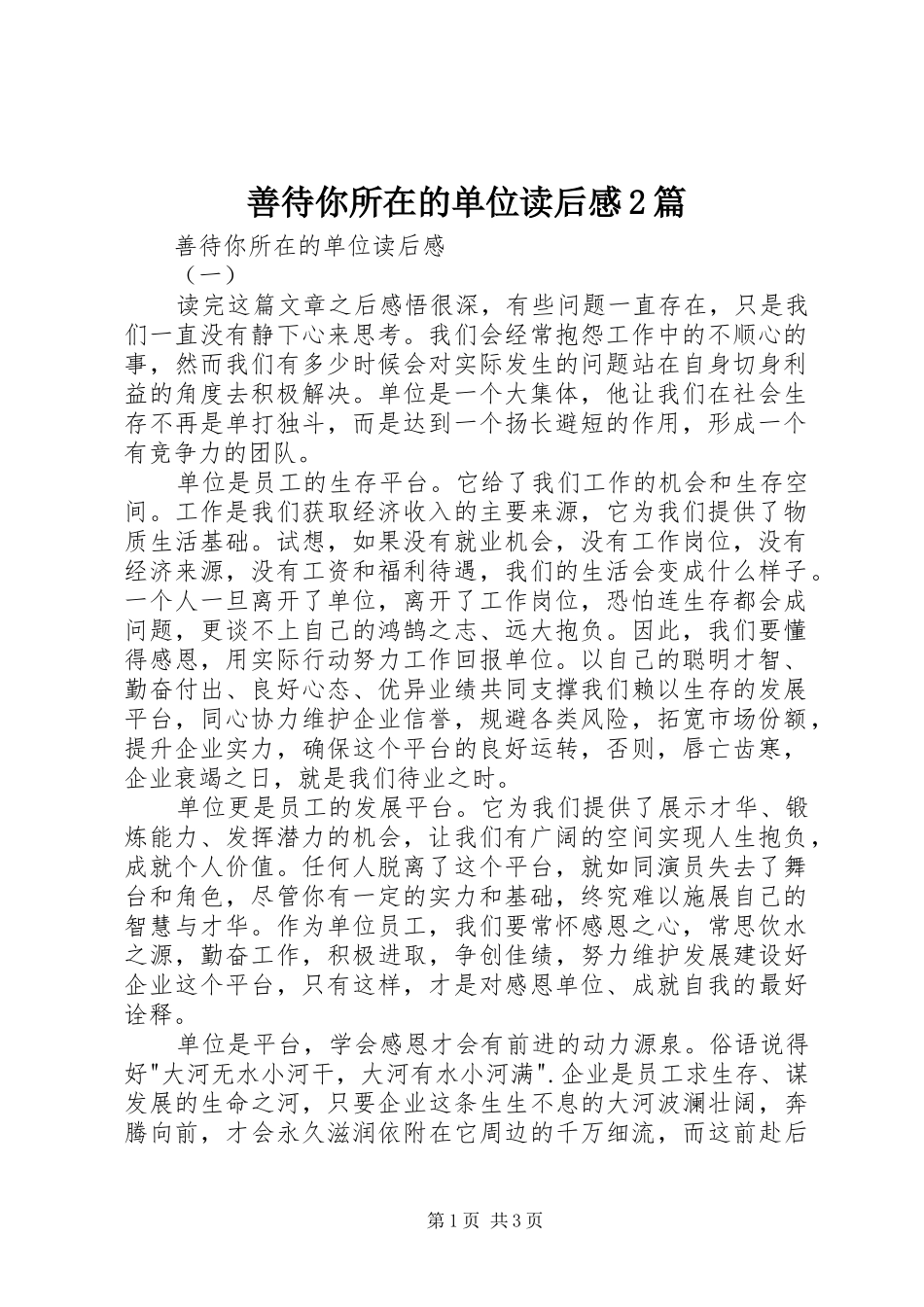 善待你所在的单位读后感2篇

善待你所在的单位读后感

（一）

读完这篇文章之后感悟很深，有些问题一直存在，只是我们一直没有静下心来思考。我们会经常抱怨工作中的不顺心的事，然而我们有多少时候会对实际发生的问题站在自身切身利益的角度去积极解决。单位是一个大集体，他让我们在社会生存不再是单打独斗，而是达到一个扬长避短的作用，形成一个有竞争力的团队。

单位是员工的生存平台。它给了我们工作的机会和生存空间。工作是我们获取经济收入的主要来源，它为我们提供了物质生活基础。试想，如果没有就业机会，没有工作岗位，没有经济来源，没有工资和福利待遇，我们的生活会变成什么样子。一个人一旦离开了单位，离开了工作岗位，恐怕连生存都会成问题，更谈不上自己的鸿鹄之志、远大抱负。因此，我们要懂得感恩，用实际行动努力工作回报单位。以自己的聪明才智、勤奋付出、良好心态、优异业绩共同支撑我们赖以生存的发展平台，同心协力维护企业信誉，规避各类风险，拓宽市场份额，提升企业实力，确保这个平台的良好运转，否则，唇亡齿寒，企业衰竭之日，就是我们待业之时。

单位更是员工的发展平台。它为我们提供了展示才华、锻炼能力、发挥潜力的机会，让我们有广阔的空间实现人生抱负，成就个人价值。任何人脱离了这个平台，就如同演员失去了舞台和角色，尽管你有一定的实力和基础，终究难以施展自己的智慧与才华。作为单位员工，我们要常怀感恩之心，常思饮水之源，勤奋工作，积极进取，争创佳绩，努力维护发展建设好企业这个平台，只有这样，才是对感恩单位、成就自我的最好诠释。

单位是平台，学会感恩才会有前进的动力源泉。俗语说得好"大河无水小河干，大河有水小河满".企业是员工求生存、谋发展的生命之河，只要企业这条生生不息的大河波澜壮阔，奔腾向前，才会永久滋润依附在它周边的千万细流，而这前赴后

第1页 共3页